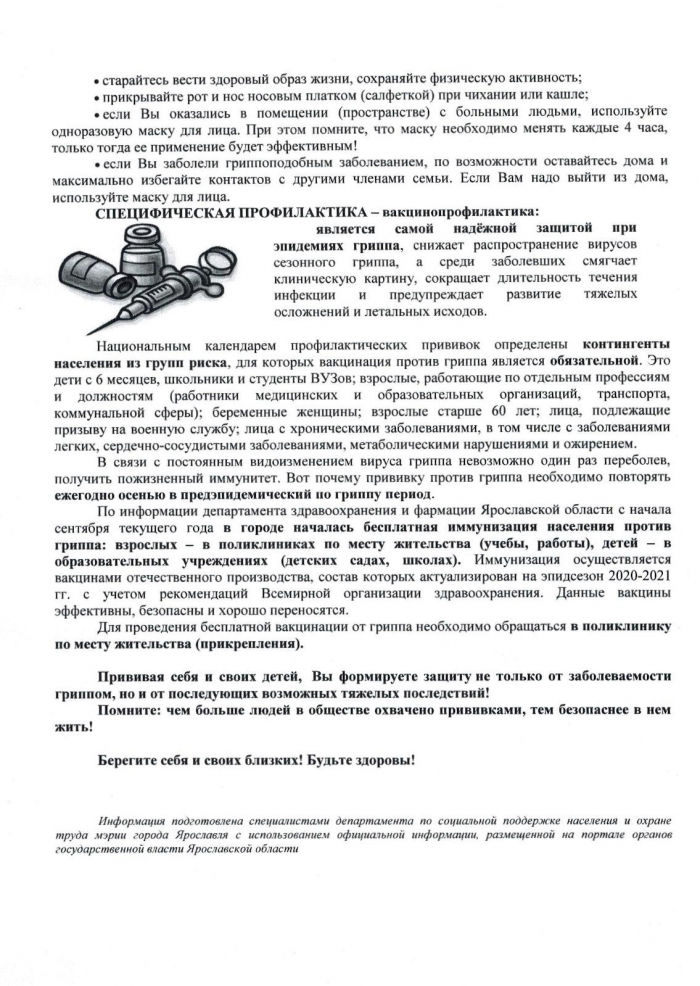 • старайтесь вести здоровый образ жизни, сохраняйте физическую активность;
• прикрывайте рот и нос носовым платком (салфеткой) при чихании или кашле;
• если Вы оказались в помещении (пространстве) с больными людьми, используйте одноразовую маску для лица. При этом помните, что маску необходимо менять каждые 4 часа, только тогда ее применение будет эффективным!
• если Вы заболели гриппоподобным заболеванием, по возможности оставайтесь дома и максимально избегайте контактов с другими членами семьи. Если Вам надо выйти из дома, используйте маску для лица.

СПЕЦИФИЧЕСКАЯ ПРОФИЛАКТИКА – вакцинопрофилактика: является самой надёжной защитой при эпидемиях гриппа, снижает распространение вирусов сезонного гриппа, а среди заболевших смягчает клиническую картину, сокращает длительность течения инфекции и предупреждает развитие тяжелых осложнений и летальных исходов.

Национальным календарем профилактических прививок определены контингенты населения из групп риска, для которых вакцинация против гриппа является обязательной. Это дети с 6 месяцев, школьники и студенты ВУЗов; взрослые, работающие по отдельным профессиям и должностям (работники медицинских и образовательных организаций, транспорта, коммунальной сферы); беременные женщины; взрослые старше 60 лет; лица, подлежащие призыву на военную службу; лица с хроническими заболеваниями, в том числе с заболеваниями легких, сердечно-сосудистыми заболеваниями, метаболическими нарушениями и ожирением.

В связи с постоянным видоизменением вируса гриппа невозможно один раз переболев, получить пожизненный иммунитет. Вот почему прививку против гриппа необходимо повторять ежегодно осенью в предэпидемический по гриппу период.

По информации департамента здравоохранения и фармации Ярославской области с начала сентября текущего года в городе началась бесплатная иммунизация населения против гриппа: взрослых – в поликлиниках по месту жительства (учебы, работы), детей – в образовательных учреждениях (детских садах, школах). Иммунизация осуществляется вакцинами отечественного производства, состав которых актуализирован на эпидсезон 2020-2021 гг. с учетом рекомендаций Всемирной организации здравоохранения. Данные вакцины эффективны, безопасны и хорошо переносятся.

Для проведения бесплатной вакцинации от гриппа необходимо обращаться в поликлинику по месту жительства (прикрепления).

Прививая себя и своих детей, Вы формируете защиту не только от заболеваемости гриппом, но и от последующих возможных тяжелых последствий!
Помните: чем больше людей в обществе охвачено прививками, тем безопаснее в нем жить!

Берегите себя и своих близких! Будьте здоровы!

Информация подготовлена специалистами департамента по социальной поддержке населения и охране труда мэрии города Ярославля с использованием официальной информации, размещенной на портале органов государственной власти Ярославской области